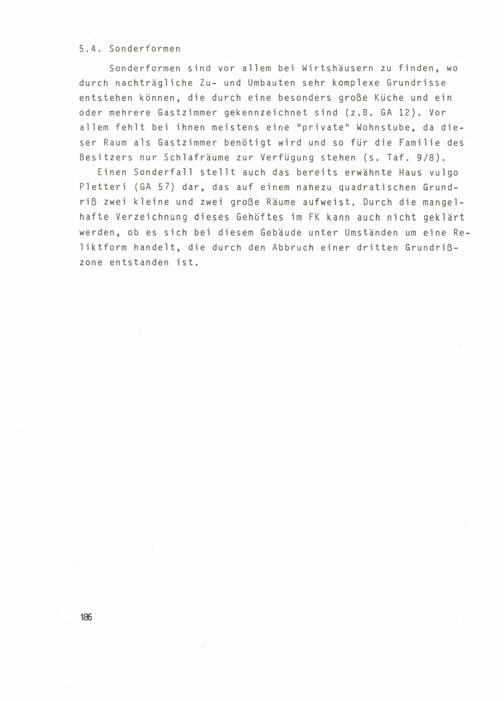 5.4. Sonderformen

Sonderformen sind vor allem bei Wirtshäusern zu finden, wo durch nachträgliche Zu- und Umbauten sehr komplexe Grundrisse entstehen können, die durch eine besonders große Küche und ein oder mehrere Gastzimmer gekennzeichnet sind (z.B. GA 12). Vor allem fehlt bei ihnen meistens eine "private" Wohnstube, da dieser Raum als Gastzimmer benötigt wird und so für die Familie des Besitzers nur Schlafräume zur Verfügung stehen (s. Taf. 9/8).

Einen Sonderfall stellt auch das bereits erwähnte Haus vulgo Pletteri (GA 57) dar, das auf einem nahezu quadratischen Grundriß zwei kleine und zwei große Räume aufweist. Durch die mangelhafte Verzeichnung dieses Gehöftes im FK kann auch nicht geklärt werden, ob es sich bei diesem Gebäude unter Umständen um eine Reliktform handelt, die durch den Abbruch einer dritten Grundrißzone entstanden ist.

186